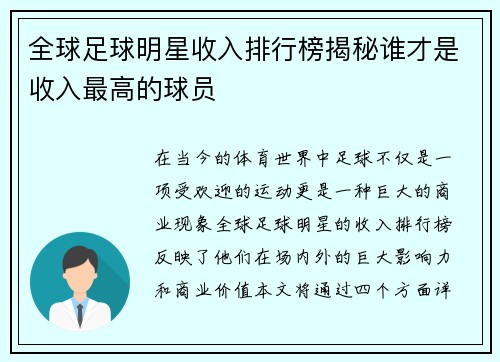 全球足球明星收入排行榜揭秘谁才是收入最高的球员

在当今的体育世界中足球不仅是一项受欢迎的运动更是一种巨大的商业现象全球足球明星的收入排行榜反映了他们在场内外的巨大影响力和商业价值本文将通过四个方面详